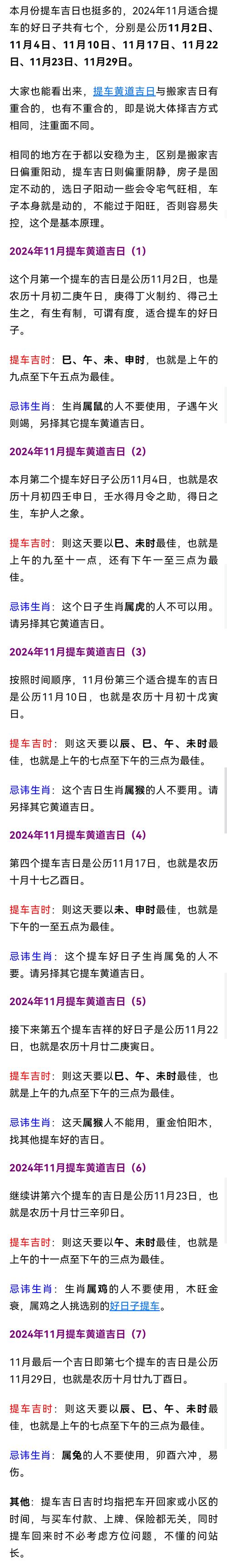 本月份提车吉日也挺多的，2024年11月适合提车的好日子共有七个，分别是公历11月2日、11月4日、11月10日、11月17日、11月22日、11月23日、11月29日。

大家也能看出来，提车黄道吉日与搬家吉日有重合的，也有不重合的，即是说大体择吉方式相同，注重面不同。

相同的地方在于都以安稳为主，区别是搬家吉日偏重阳动，提车吉日则偏重阴静，房子是固定不动的，选日子阳动一些会令宅气旺相，车子本身就是动的，不能过于阳旺，否则容易失控，这个是基本原理。

2024年11月提车黄道吉日（1）

这个月第一个提车的吉日是公历11月2日，也是农历十月初二庚午日，庚得丁火制约、得己土生之，有生有制，可谓有度，适合提车的好日子。

提车吉时：巳、午、未、申时，也就是上午的九点至下午五点为最佳。

忌讳生肖：生肖属鼠的人不要使用，子遇午火则竭，另择其它提车黄道吉日。

2024年11月提车黄道吉日（2）

本月第二个提车好日子公历11月4日，也就是农历十月初四壬申日，壬水得月令之助，得日之生，车护人之象。

提车吉时：则这天要以巳、未时最佳，也就是上午的九至十一点，还有下午一至三点为最佳。

忌讳生肖：这个日子生肖属虎的人不可以用。请另择其它黄道吉日。

2024年11月提车黄道吉日（3）

按照时间顺序，11月份第三个适合提车的吉日是公历11月10日，也就是农历十月初十戊寅日。

提车吉时：则这天要以辰、巳、午、未时最佳，也就是上午的七点至下午的三点为最佳。

忌讳生肖：这个吉日生肖属猴的人不要用。请另择其它黄道吉日。

2024年11月提车黄道吉日（4）

第四个提车吉日是公历11月17日，也就是农历十月十七乙酉日。

提车吉时：则这天要以未、申时最佳，也就是下午的一至五点为最佳。

忌讳生肖：这个提车好日子生肖属兔的人不要。请另择其它提车黄道吉日。

2024年11月提车黄道吉日（5）

接下来第五个提车吉祥的好日子是公历11月22日，也就是农历十月廿二庚寅日。

提车吉时：则这天要以巳、午、未时最佳，也就是上午的九点至下午的三点为最佳。

忌讳生肖：这天属猴人不能用，重金怕阳木，找其他提车好的吉日。

2024年11月提车黄道吉日（6）

继续讲第六个提车的吉日是公历11月23日，也就是农历十月廿三辛卯日。

提车吉时：则这天要以午、未时最佳，也就是上午的十一点至下午的三点为最佳。

忌讳生肖：生肖属鸡的人不要使用，木旺金衰，属鸡之人挑选别的好日子提车。

2024年11月提车黄道吉日（7）

11月最后一个吉日即第七个提车的吉日是公历11月29日，也就是农历十月廿九丁酉日。

提车吉时：则这天要以辰、巳、午、未时最佳，也就是上午的七点至下午的三点为最佳。

忌讳生肖：属兔的人不要使用，卯酉六冲，易伤。

其他：提车吉日吉时均指把车开回家或小区的时间，与买车付款、上牌、保险都无关，同时提车回来时不必考虑方位问题，不懂的问站长。